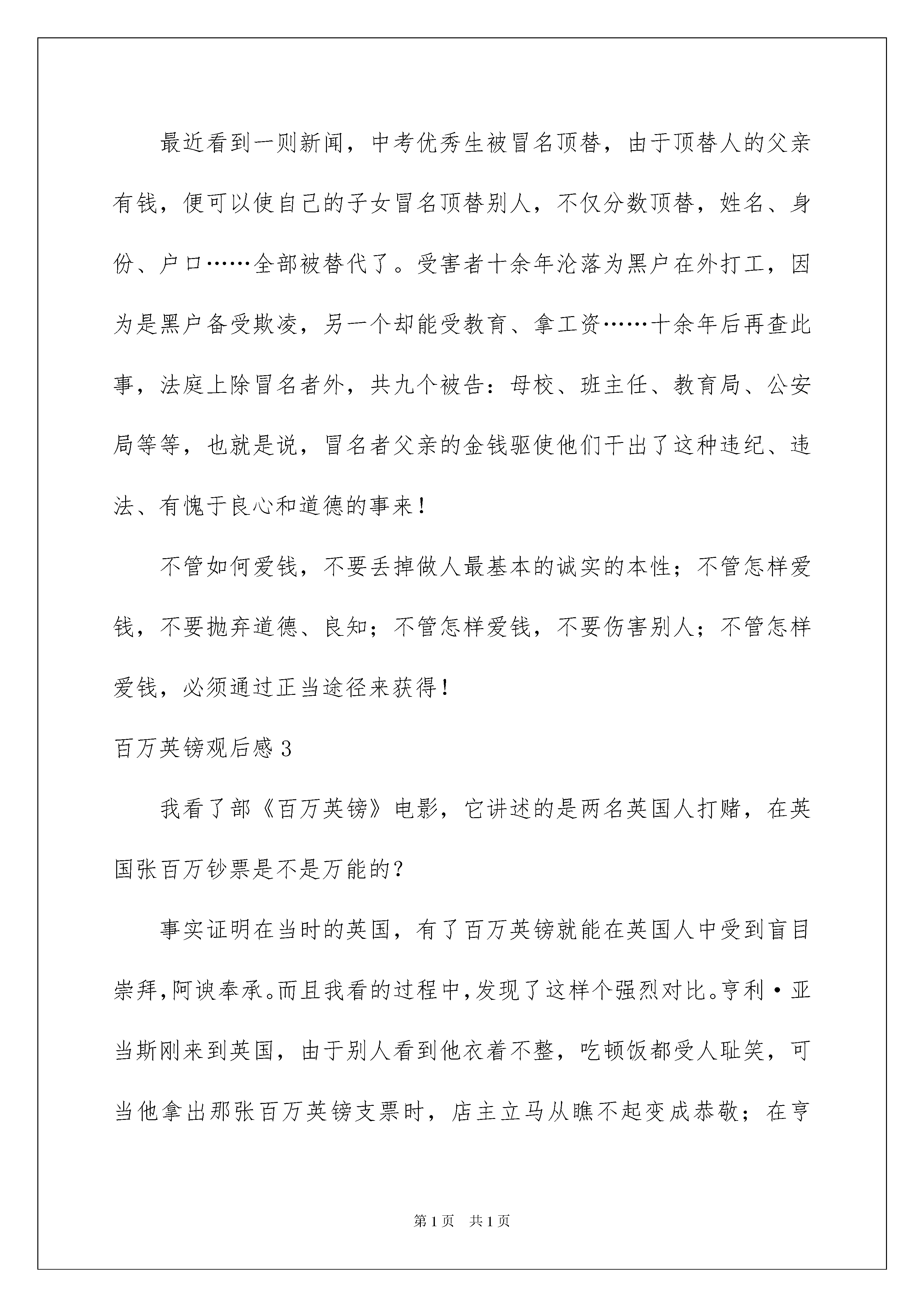 最近看到一则新闻，中考优秀生被冒名顶替，由于顶替人的父亲有钱，便可以使自己的子女冒名顶替别人，不仅分数顶替，姓名、身份、户口……全部被替代了。受害者十余年沦落为黑户在外打工，因为是黑户备受欺凌，另一个却能受教育、拿工资……十余年后再查此事，法庭上除冒名者外，共九个被告：母校、班主任、教育局、公安局等等，也就是说，冒名者父亲的金钱驱使他们干出了这种违纪、违法、有愧于良心和道德的事来！

不管如何爱钱，不要丢掉做人最基本的诚实的本性；不管怎样爱钱，不要抛弃道德、良知；不管怎样爱钱，不要伤害别人；不管怎样爱钱，必须通过正当途径来获得！

百万英镑观后感3

我看了部《百万英镑》电影，它讲述的是两名英国人打赌，在英国张百万钞票是不是万能的？

事实证明在当时的英国，有了百万英镑就能在英国人中受到盲目崇拜，阿谀奉承。而且我看的过程中，发现了这样个强烈对比。亨利·亚当斯刚来到英国，由于别人看到他衣着不整，吃顿饭都受人耻笑，可当他拿出那张百万英镑支票时，店主立马从瞧不起变成恭敬；在亨

第1页 共1页